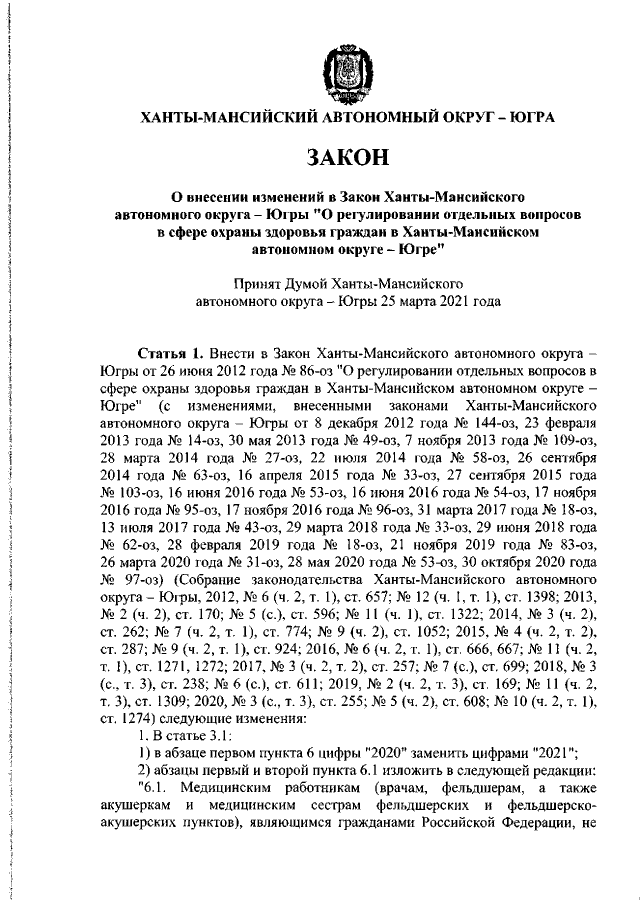 ХАНТЫ-МАНСИЙСКИЙ АВТОНОМНЫЙ ОКРУГ – ЮГРА

ЗАКОН

О внесении изменений в Закон Ханты-Мансийского автономного округа – Югры "О регулировании отдельных вопросов в сфере охраны здоровья граждан в Ханты-Мансийском автономном округе – Югре"

Принят Думой Ханты-Мансийского автономного округа – Югры 25 марта 2021 года

Статья 1. Внести в Закон Ханты-Мансийского автономного округа – Югры от 26 июня 2012 года № 86-оз "О регулировании отдельных вопросов в сфере охраны здоровья граждан в Ханты-Мансийском автономном округе – Югре" (с изменениями, внесенными законами Ханты-Мансийского автономного округа – Югры от 8 декабря 2012 года № 144-оз, 23 февраля 2013 года № 14-оз, 30 мая 2013 года № 49-оз, 7 ноября 2013 года № 109-оз, 28 марта 2014 года № 27-оз, 22 июля 2014 года № 58-оз, 26 сентября 2014 года № 63-оз, 16 апреля 2015 года № 33-оз, 27 сентября 2015 года № 103-оз, 16 июня 2016 года № 53-оз, 16 июня 2016 года № 54-оз, 17 ноября 2016 года № 95-оз, 17 ноября 2016 года № 96-оз, 31 марта 2017 года № 18-оз, 13 июля 2017 года № 43-оз, 29 марта 2018 года № 33-оз, 29 июня 2018 года № 62-оз, 28 февраля 2019 года № 18-оз, 21 ноября 2019 года № 83-оз, 26 марта 2020 года № 31-оз, 28 мая 2020 года № 53-оз, 30 октября 2020 года № 97-оз) (Собрание законодательства Ханты-Мансийского автономного округа – Югры, 2012, № 6 (ч. 2, т. 1), ст. 657; № 12 (ч. 1, т. 1), ст. 1398; 2013, № 2 (ч. 2), ст. 170; № 5 (с.), ст. 596; № 11 (ч. 1), ст. 1322; 2014, № 3 (ч. 2), ст. 262; № 7 (ч. 2, т. 1), ст. 774; № 9 (ч. 2), ст. 1052; 2015, № 4 (ч. 2, т. 2), ст. 287; № 9 (ч. 2, т. 1), ст. 924; 2016, № 6 (ч. 2, т. 1), ст. 666, 667; № 11 (ч. 2, т. 1), ст. 1271, 1272; 2017, № 3 (ч. 2, т. 2), ст. 257; № 7 (с.), ст. 699; 2018, № 3 (с., т. 3), ст. 238; № 6 (с.), ст. 611; 2019, № 2 (ч. 2, т. 3), ст. 169; № 11 (ч. 2, т. 3), ст. 1309; 2020, № 3 (с., т. 3), ст. 255; № 5 (ч. 2), ст. 608; № 10 (ч. 2, т. 1), ст. 1274) следующие изменения:

1. В статье 3.1:

1) в абзаце первом пункта 6 цифры "2020" заменить цифрами "2021";

2) абзацы первый и второй пункта 6.1 изложить в следующей редакции:

"6.1. Медицинским работникам (врачам, фельдшерам, а также акушеркам и медицинским сестрам фельдшерских и фельдшерско-акушерских пунктов), являющимся гражданами Российской Федерации, не